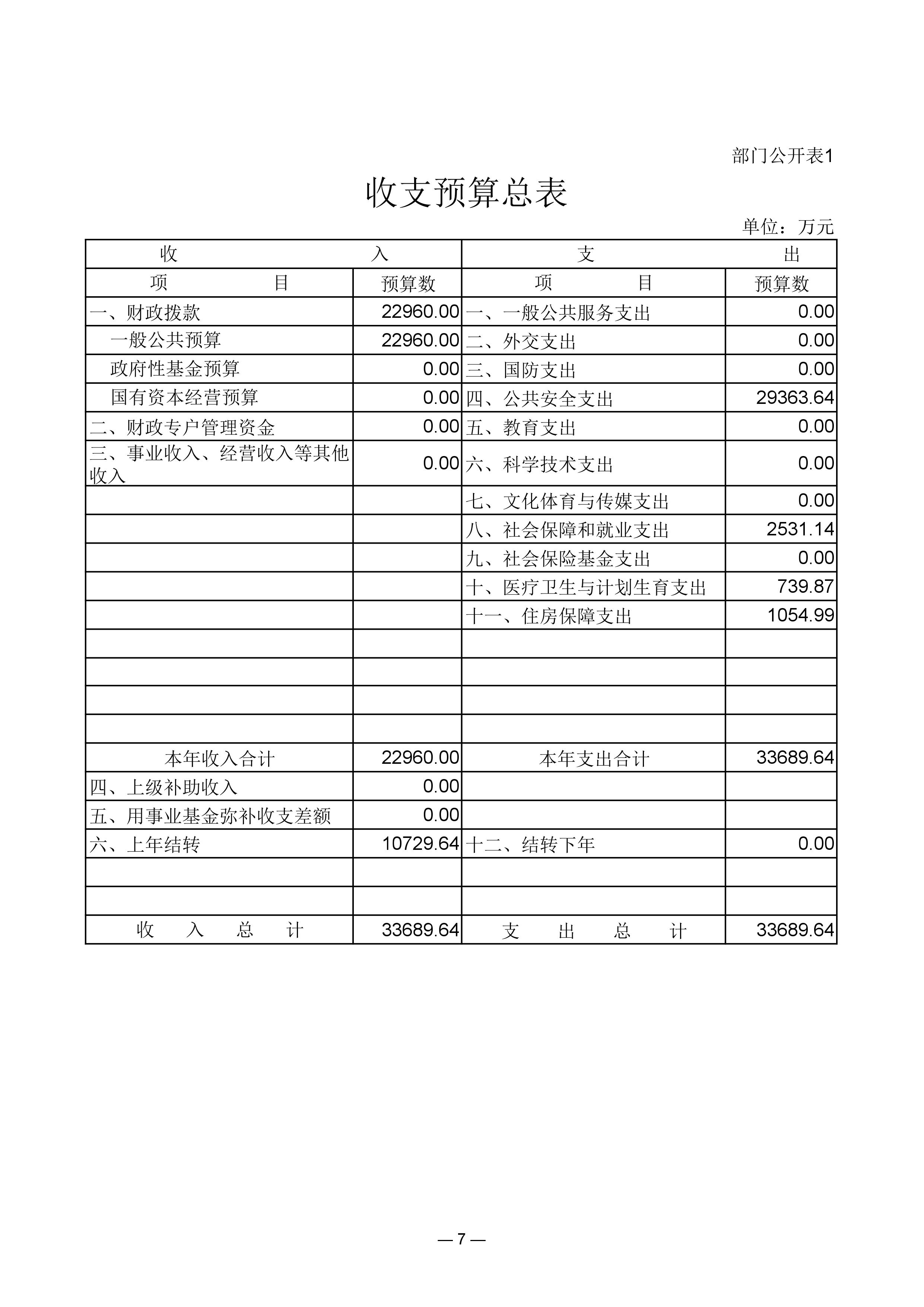 部门公开表1

收支预算总表

单位：万元

| 收　　　　入 | | 支　　　　出 | |
|---|---|---|---|
| 项　　　目 | 预算数 | 项　　　目 | 预算数 |
| 一、财政拨款 | 22960.00 | 一、一般公共服务支出 | 0.00 |
| 一般公共预算 | 22960.00 | 二、外交支出 | 0.00 |
| 政府性基金预算 | 0.00 | 三、国防支出 | 0.00 |
| 国有资本经营预算 | 0.00 | 四、公共安全支出 | 29363.64 |
| 二、财政专户管理资金 | 0.00 | 五、教育支出 | 0.00 |
| 三、事业收入、经营收入等其他收入 | 0.00 | 六、科学技术支出 | 0.00 |
| | | 七、文化体育与传媒支出 | 0.00 |
| | | 八、社会保障和就业支出 | 2531.14 |
| | | 九、社会保险基金支出 | 0.00 |
| | | 十、医疗卫生与计划生育支出 | 739.87 |
| | | 十一、住房保障支出 | 1054.99 |
| | | | |
| | | | |
| | | | |
| | | | |
| 本年收入合计 | 22960.00 | 本年支出合计 | 33689.64 |
| 四、上级补助收入 | 0.00 | | |
| 五、用事业基金弥补收支差额 | 0.00 | | |
| 六、上年结转 | 10729.64 | 十二、结转下年 | 0.00 |
| | | | |
| | | | |
| 收　入　总　计 | 33689.64 | 支　出　总　计 | 33689.64 |

— 7 —